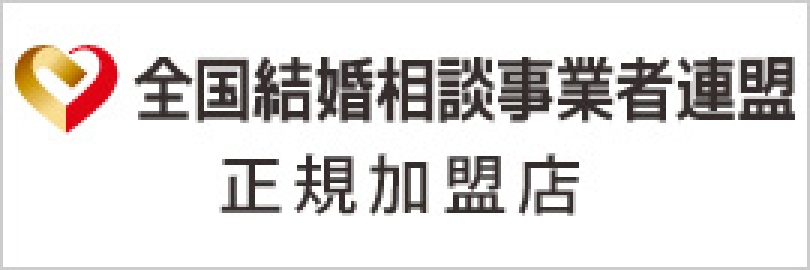 全国結婚相談事業者連盟
正規加盟店